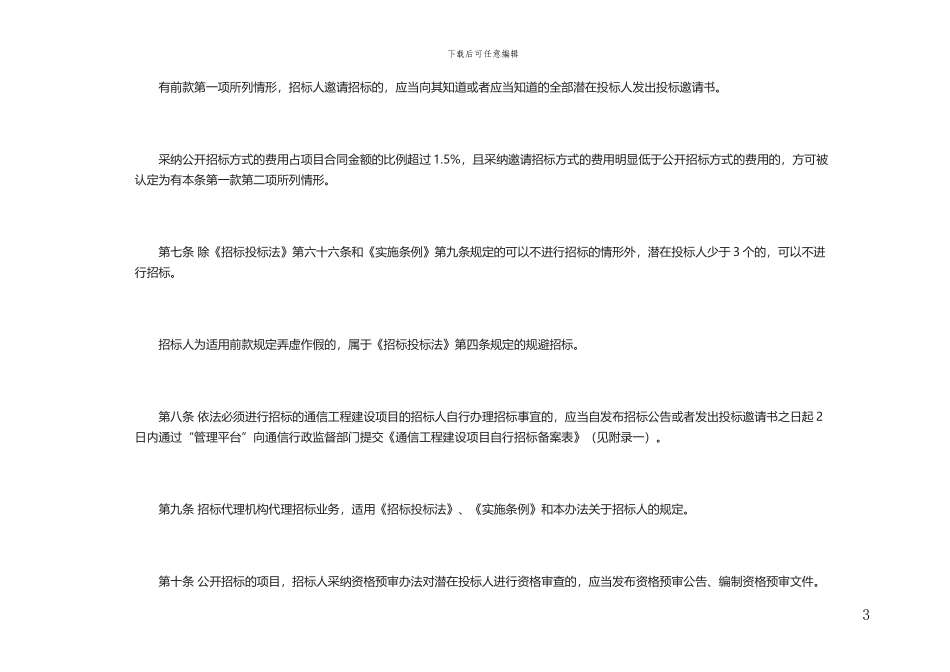 下载后可任意编辑

有前款第一项所列情形，招标人邀请招标的，应当向其知道或者应当知道的全部潜在投标人发出投标邀请书。

采纳公开招标方式的费用占项目合同金额的比例超过 1.5%，且采纳邀请招标方式的费用明显低于公开招标方式的费用的，方可被认定为有本条第一款第二项所列情形。

第七条 除《招标投标法》第六十六条和《实施条例》第九条规定的可以不进行招标的情形外，潜在投标人少于 3 个的，可以不进行招标。

招标人为适用前款规定弄虚作假的，属于《招标投标法》第四条规定的规避招标。

第八条 依法必须进行招标的通信工程建设项目的招标人自行办理招标事宜的，应当自发布招标公告或者发出投标邀请书之日起 2 日内通过“管理平台”向通信行政监督部门提交《通信工程建设项目自行招标备案表》（见附录一）。

第九条 招标代理机构代理招标业务，适用《招标投标法》、《实施条例》和本办法关于招标人的规定。

第十条 公开招标的项目，招标人采纳资格预审办法对潜在投标人进行资格审查的，应当发布资格预审公告、编制资格预审文件。

3